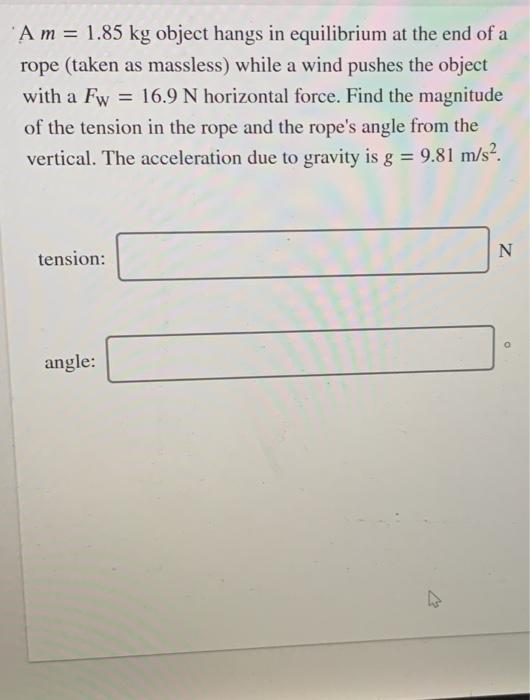 A $m = 1.85$ kg object hangs in equilibrium at the end of a rope (taken as massless) while a wind pushes the object with a $F_W = 16.9$ N horizontal force. Find the magnitude of the tension in the rope and the rope's angle from the vertical. The acceleration due to gravity is $g = 9.81$ m/s$^2$.

tension: N

angle: °